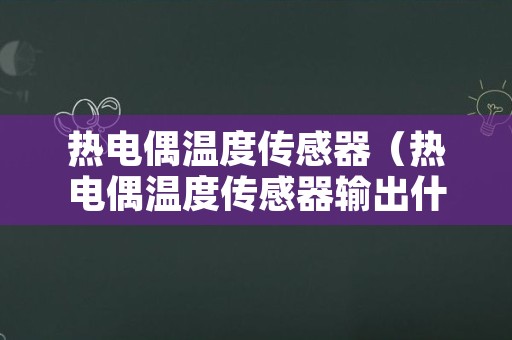 热电偶温度传感器（热电偶温度传感器输出什